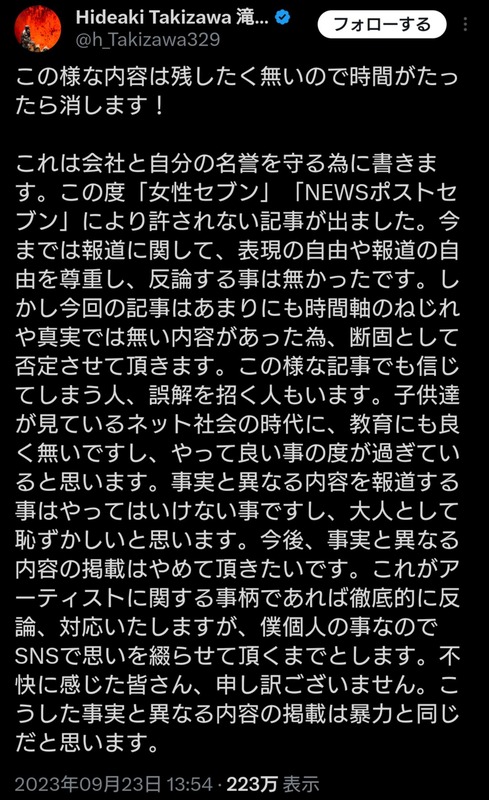 Hideaki Takizawa 滝...
@h_Takizawa329
フォローする

この様な内容は残したく無いので時間がたったら消します！

これは会社と自分の名誉を守る為に書きます。この度「女性セブン」「NEWSポストセブン」により許されない記事が出ました。今までは報道に関して、表現の自由や報道の自由を尊重し、反論する事は無かったです。しかし今回の記事はあまりにも時間軸のねじれや真実では無い内容があった為、断固として否定させて頂きます。この様な記事でも信じてしまう人、誤解を招く人もいます。子供達が見ているネット社会の時代に、教育にも良く無いですし、やって良い事の度が過ぎていると思います。事実と異なる内容を報道する事はやってはいけない事ですし、大人として恥ずかしいと思います。今後、事実と異なる内容の掲載はやめて頂きたいです。これがアーティストに関する事柄であれば徹底的に反論、対応いたしますが、僕個人の事なのでSNSで思いを綴らせて頂くまでとします。不快に感じた皆さん、申し訳ございません。こうした事実と異なる内容の掲載は暴力と同じだと思います。

2023年09月23日 13:54 · 223万 表示